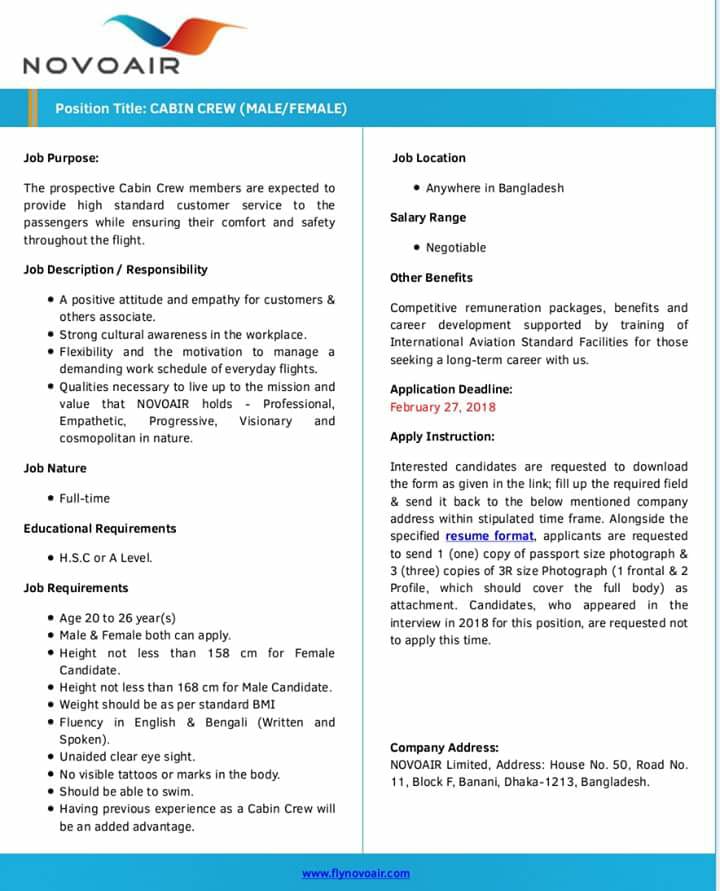 NOVOAIR

Position Title: CABIN CREW (MALE/FEMALE)

Job Purpose:

The prospective Cabin Crew members are expected to provide high standard customer service to the passengers while ensuring their comfort and safety throughout the flight.

Job Description / Responsibility

• A positive attitude and empathy for customers & others associate.
• Strong cultural awareness in the workplace.
• Flexibility and the motivation to manage a demanding work schedule of everyday flights.
• Qualities necessary to live up to the mission and value that NOVOAIR holds - Professional, Empathetic, Progressive, Visionary and cosmopolitan in nature.

Job Nature

• Full-time

Educational Requirements

• H.S.C or A Level.

Job Requirements

• Age 20 to 26 year(s)
• Male & Female both can apply.
• Height not less than 158 cm for Female Candidate.
• Height not less than 168 cm for Male Candidate.
• Weight should be as per standard BMI
• Fluency in English & Bengali (Written and Spoken).
• Unaided clear eye sight.
• No visible tattoos or marks in the body.
• Should be able to swim.
• Having previous experience as a Cabin Crew will be an added advantage.

Job Location

• Anywhere in Bangladesh

Salary Range

• Negotiable

Other Benefits

Competitive remuneration packages, benefits and career development supported by training of International Aviation Standard Facilities for those seeking a long-term career with us.

Application Deadline:
February 27, 2018

Apply Instruction:

Interested candidates are requested to download the form as given in the link; fill up the required field & send it back to the below mentioned company address within stipulated time frame. Alongside the specified resume format, applicants are requested to send 1 (one) copy of passport size photograph & 3 (three) copies of 3R size Photograph (1 frontal & 2 Profile, which should cover the full body) as attachment. Candidates, who appeared in the interview in 2018 for this position, are requested not to apply this time.

Company Address:
NOVOAIR Limited, Address: House No. 50, Road No. 11, Block F, Banani, Dhaka-1213, Bangladesh.

www.flynovoair.com